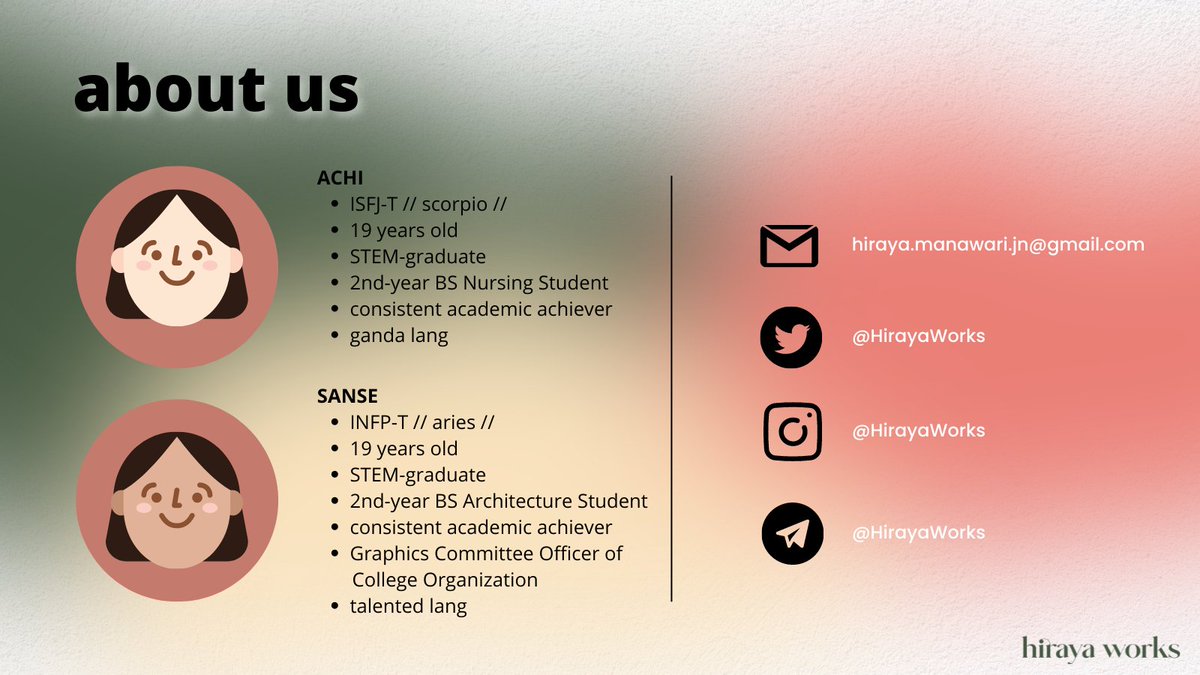 about us

ACHI
• ISFJ-T // scorpio //
• 19 years old
• STEM-graduate
• 2nd-year BS Nursing Student
• consistent academic achiever
• ganda lang

SANSE
• INFP-T // aries //
• 19 years old
• STEM-graduate
• 2nd-year BS Architecture Student
• consistent academic achiever
• Graphics Committee Officer of College Organization
• talented lang

hiraya.manawari.jn@gmail.com

@HirayaWorks

@HirayaWorks

@HirayaWorks

hiraya works